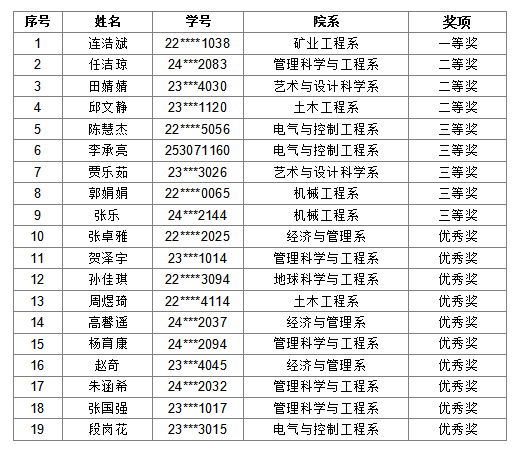 | 序号 | 姓名 | 学号 | 院系 | 奖项 |
|---|---|---|---|---|
| 1 | 连浩斌 | 22****1038 | 矿业工程系 | 一等奖 |
| 2 | 任洁琼 | 24***2083 | 管理科学与工程系 | 二等奖 |
| 3 | 田婧婧 | 23***4030 | 艺术与设计科学系 | 二等奖 |
| 4 | 邱文静 | 23***1120 | 土木工程系 | 二等奖 |
| 5 | 陈慧杰 | 22****5056 | 电气与控制工程系 | 三等奖 |
| 6 | 李承亮 | 253071160 | 电气与控制工程系 | 三等奖 |
| 7 | 贾乐茹 | 23***3026 | 艺术与设计科学系 | 三等奖 |
| 8 | 郭娟娟 | 22****0065 | 机械工程系 | 三等奖 |
| 9 | 张乐 | 24***2144 | 机械工程系 | 三等奖 |
| 10 | 张卓雅 | 22****2025 | 经济与管理系 | 优秀奖 |
| 11 | 贺泽宇 | 23***1014 | 管理科学与工程系 | 优秀奖 |
| 12 | 孙佳琪 | 22****3094 | 地球科学与工程系 | 优秀奖 |
| 13 | 周煜琦 | 22****4114 | 土木工程系 | 优秀奖 |
| 14 | 高馨遥 | 24***2037 | 经济与管理系 | 优秀奖 |
| 15 | 杨育康 | 24***2094 | 管理科学与工程系 | 优秀奖 |
| 16 | 赵奇 | 23***4045 | 经济与管理系 | 优秀奖 |
| 17 | 朱涵希 | 24***2032 | 管理科学与工程系 | 优秀奖 |
| 18 | 张国强 | 23***1017 | 管理科学与工程系 | 优秀奖 |
| 19 | 段岗花 | 23***3015 | 电气与控制工程系 | 优秀奖 |